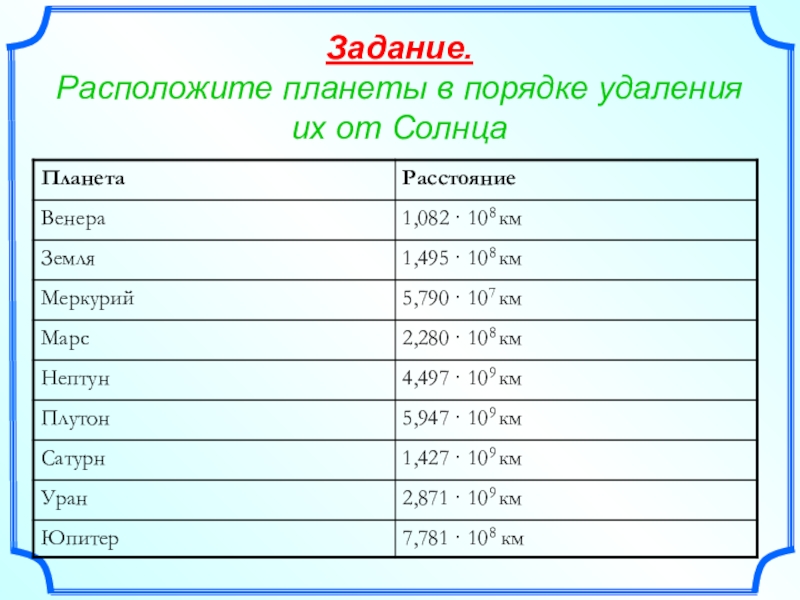 Задание.
Расположите планеты в порядке удаления их от Солнца

| Планета | Расстояние |
|---|---|
| Венера | $1,082 \cdot 10^8$ км |
| Земля | $1,495 \cdot 10^8$ км |
| Меркурий | $5,790 \cdot 10^7$ км |
| Марс | $2,280 \cdot 10^8$ км |
| Нептун | $4,497 \cdot 10^9$ км |
| Плутон | $5,947 \cdot 10^9$ км |
| Сатурн | $1,427 \cdot 10^9$ км |
| Уран | $2,871 \cdot 10^9$ км |
| Юпитер | $7,781 \cdot 10^8$ км |